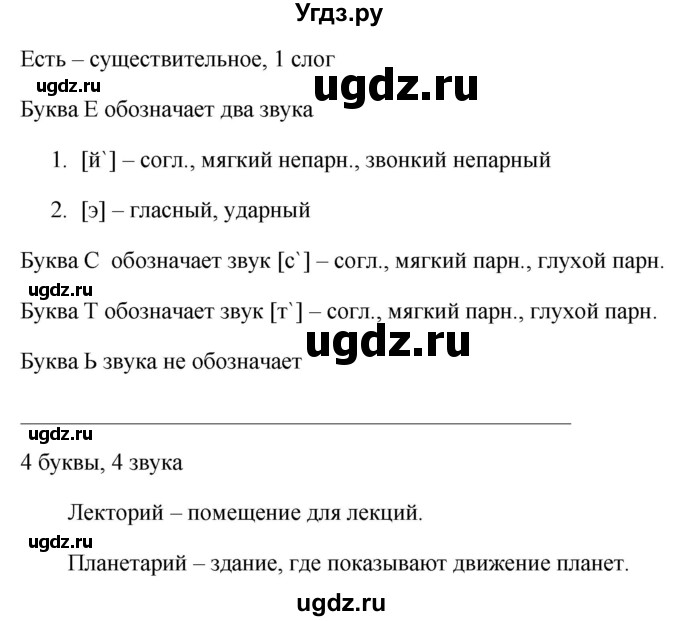 Угдз.ру

Есть – существительное, 1 слог

ugdz.ru

ugdz.ru

Буква Е обозначает два звука

1. [й`] – согл., мягкий непарн., звонкий непарный

2. [э] – гласный, ударный

Буква С обозначает звук [с`] – согл., мягкий парн., глухой парн.

ugdz.ru

Буква Т обозначает звук [т`] – согл., мягкий парн., глухой парн.

ugdz.ru

Буква Ь звука не обозначает

ugdz.ru

4 буквы, 4 звука

Лекторий – помещение для лекций.

ugdz.ru

Планетарий – здание, где показывают движение планет.

ugdz.ru